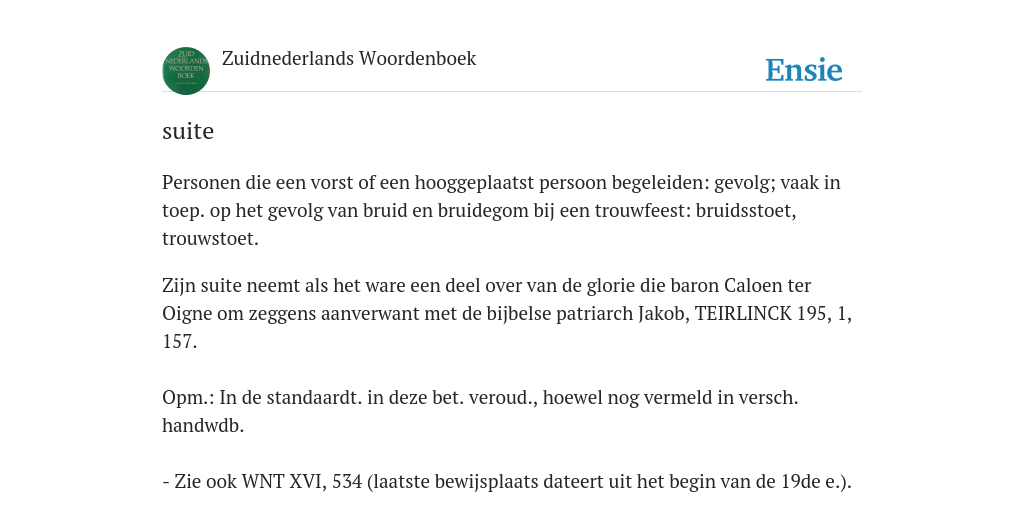 ZUID NEDERLANDS WOORDEN BOEK

Zuidnederlands Woordenboek

Ensie

suite

Personen die een vorst of een hooggeplaatst persoon begeleiden: gevolg; vaak in toep. op het gevolg van bruid en bruidegom bij een trouwfeest: bruidsstoet, trouwstoet.

Zijn suite neemt als het ware een deel over van de glorie die baron Caloen ter Oigne om zeggens aanverwant met de bijbelse patriarch Jakob, TEIRLINCK 195, 1, 157.

Opm.: In de standaardt. in deze bet. veroud., hoewel nog vermeld in versch. handwdb.

- Zie ook WNT XVI, 534 (laatste bewijsplaats dateert uit het begin van de 19de e.).